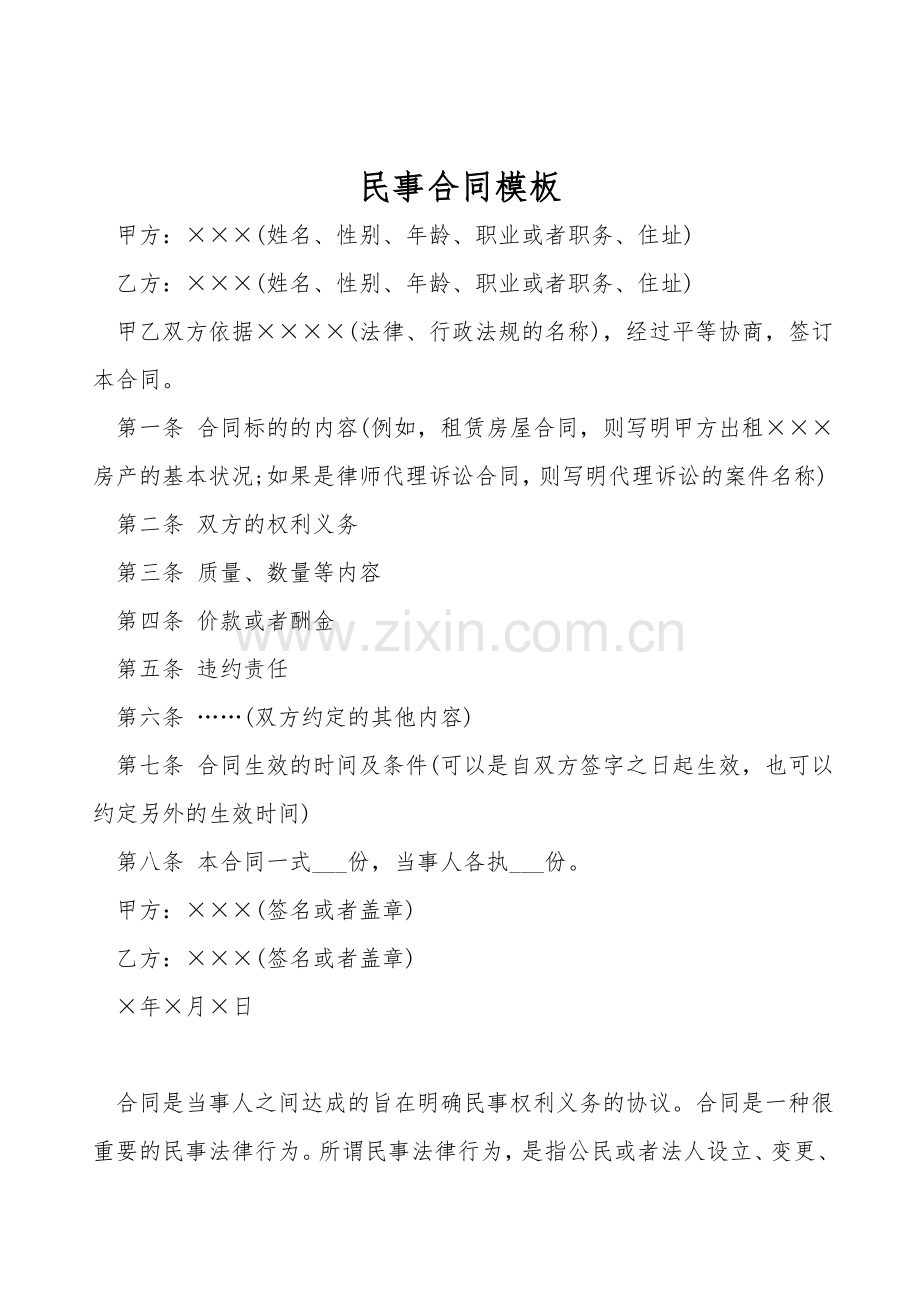 民事合同模板

甲方：×××(姓名、性别、年龄、职业或者职务、住址)

乙方：×××(姓名、性别、年龄、职业或者职务、住址)

甲乙双方依据××××(法律、行政法规的名称)，经过平等协商，签订本合同。

第一条 合同标的的内容(例如，租赁房屋合同，则写明甲方出租×××房产的基本状况;如果是律师代理诉讼合同，则写明代理诉讼的案件名称)

第二条 双方的权利义务

第三条 质量、数量等内容

第四条 价款或者酬金

第五条 违约责任

第六条 ……(双方约定的其他内容)

第七条 合同生效的时间及条件(可以是自双方签字之日起生效，也可以约定另外的生效时间)

第八条 本合同一式____份，当事人各执____份。

甲方：×××(签名或者盖章)

乙方：×××(签名或者盖章)

×年×月×日

合同是当事人之间达成的旨在明确民事权利义务的协议。合同是一种很重要的民事法律行为。所谓民事法律行为，是指公民或者法人设立、变更、

www.zixin.com.cn